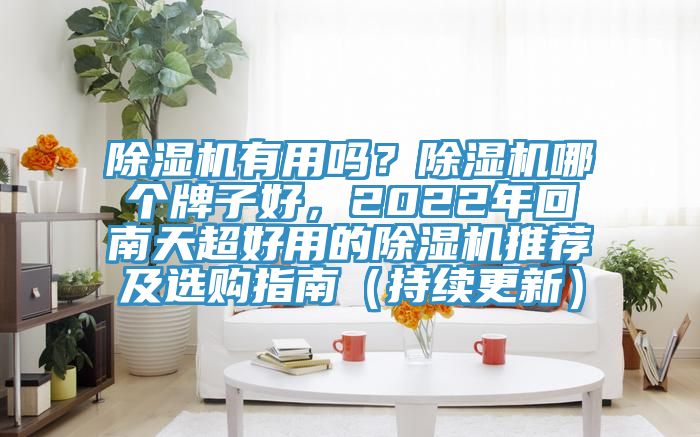 除湿机有用吗？除湿机哪个牌子好，2022年回南天超好用的除湿机推荐及选购指南（持续更新）